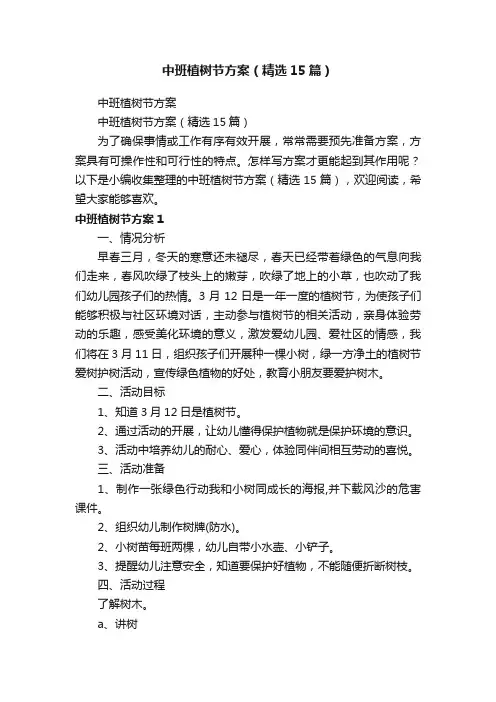 中班植树节方案（精选15篇）

中班植树节方案

中班植树节方案（精选15篇）

为了确保事情或工作有序有效开展，常常需要预先准备方案，方案具有可操作性和可行性的特点。怎样写方案才更能起到其作用呢？以下是小编收集整理的中班植树节方案（精选15篇），欢迎阅读，希望大家能够喜欢。

中班植树节方案1

一、情况分析

早春三月，冬天的寒意还未褪尽，春天已经带着绿色的气息向我们走来，春风吹绿了枝头上的嫩芽，吹绿了地上的小草，也吹动了我们幼儿园孩子们的热情。3月12日是一年一度的植树节，为使孩子们能够积极与社区环境对话，主动参与植树节的相关活动，亲身体验劳动的乐趣，感受美化环境的意义，激发爱幼儿园、爱社区的情感，我们将在3月11日，组织孩子们开展种一棵小树，绿一方净土的植树节爱树护树活动，宣传绿色植物的好处，教育小朋友要爱护树木。

二、活动目标

1、知道3月12日是植树节。

2、通过活动的开展，让幼儿懂得保护植物就是保护环境的意识。

3、活动中培养幼儿的耐心、爱心，体验同伴间相互劳动的喜悦。

三、活动准备

1、制作一张绿色行动我和小树同成长的海报,并下载风沙的危害课件。

2、组织幼儿制作树牌(防水)。

2、小树苗每班两棵，幼儿自带小水壶、小铲子。

3、提醒幼儿注意安全，知道要保护好植物，不能随便折断树枝。

四、活动过程

了解树木。

a、讲树